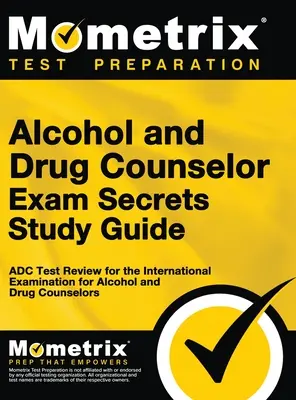 Mometrix®
TEST PREPARATION

Alcohol and Drug Counselor Exam Secrets Study Guide

ADC Test Review for the International Examination for Alcohol and Drug Counselors

Mometrix®
PREP THAT EMPOWERS

Mometrix Test Preparation is not affiliated with or endorsed by any official testing organization. All organizational and test names are trademarks of their respective owners.